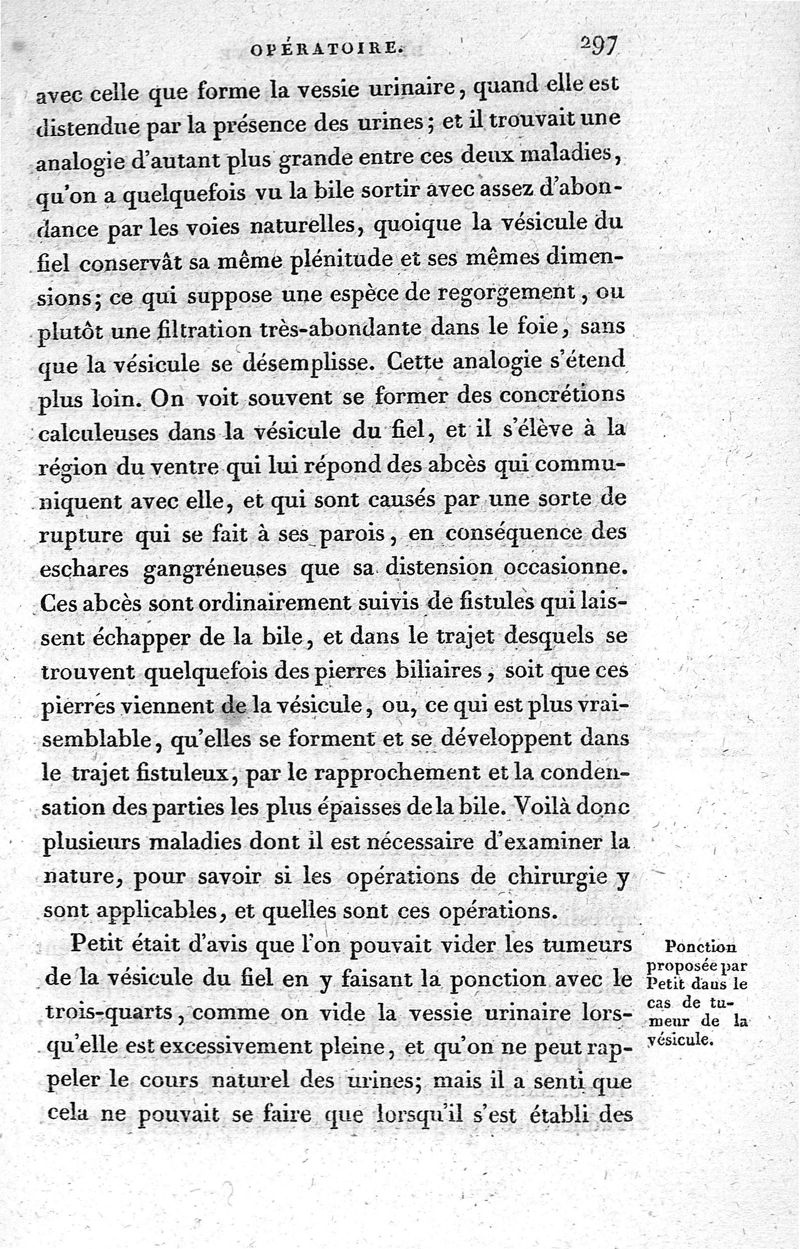 OPÉRATOIRE. 297

avec celle que forme la vessie urinaire, quand elle est distendue par la présence des urines; et il trouvait une analogie d'autant plus grande entre ces deux maladies, qu'on a quelquefois vu la bile sortir avec assez d'abondance par les voies naturelles, quoique la vésicule du fiel conservât sa même plénitude et ses mêmes dimensions; ce qui suppose une espèce de regorgement, ou plutôt une filtration très-abondante dans le foie, sans que la vésicule se désemplisse. Cette analogie s'étend plus loin. On voit souvent se former des concrétions calculeuses dans la vésicule du fiel, et il s'élève à la région du ventre qui lui répond des abcès qui communiquent avec elle, et qui sont causés par une sorte de rupture qui se fait à ses parois, en conséquence des eschares gangréneuses que sa distension occasionne. Ces abcès sont ordinairement suivis de fistules qui laissent échapper de la bile, et dans le trajet desquels se trouvent quelquefois des pierres biliaires, soit que ces pierres viennent de la vésicule, ou, ce qui est plus vraisemblable, qu'elles se forment et se développent dans le trajet fistuleux, par le rapprochement et la condensation des parties les plus épaisses de la bile. Voilà donc plusieurs maladies dont il est nécessaire d'examiner la nature, pour savoir si les opérations de chirurgie y sont applicables, et quelles sont ces opérations.

Petit était d'avis que l'on pouvait vider les tumeurs de la vésicule du fiel en y faisant la ponction avec le trois-quarts, comme on vide la vessie urinaire lorsqu'elle est excessivement pleine, et qu'on ne peut rappeler le cours naturel des urines; mais il a senti que cela ne pouvait se faire que lorsqu'il s'est établi des

Ponction proposée par Petit daus le cas de tumeur de la vésicule.